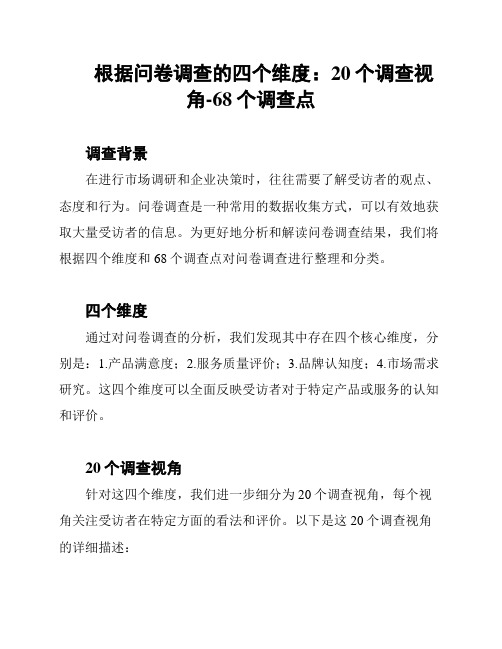 根据问卷调查的四个维度：20 个调查视角-68 个调查点

调查背景

在进行市场调研和企业决策时，往往需要了解受访者的观点、态度和行为。问卷调查是一种常用的数据收集方式，可以有效地获取大量受访者的信息。为更好地分析和解读问卷调查结果，我们将根据四个维度和 68 个调查点对问卷调查进行整理和分类。

四个维度

通过对问卷调查的分析，我们发现其中存在四个核心维度，分别是：1.产品满意度；2.服务质量评价；3.品牌认知度；4.市场需求研究。这四个维度可以全面反映受访者对于特定产品或服务的认知和评价。

20 个调查视角

针对这四个维度，我们进一步细分为 20 个调查视角，每个视角关注受访者在特定方面的看法和评价。以下是这 20 个调查视角的详细描述：